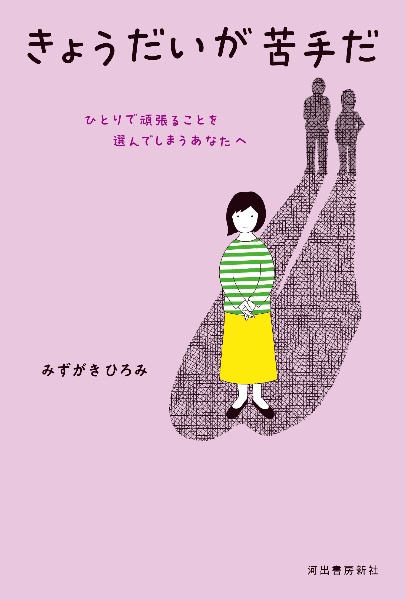 きょうだいが苦手だ

ひとりで頑張ることを
選んでしまうあなたへ

みずがきひろみ

河出書房新社